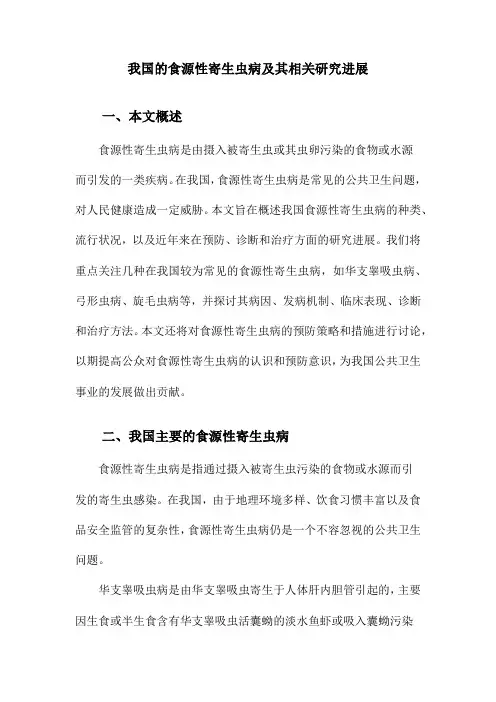 我国的食源性寄生虫病及其相关研究进展

一、本文概述

食源性寄生虫病是由摄入被寄生虫或其虫卵污染的食物或水源而引发的一类疾病。在我国，食源性寄生虫病是常见的公共卫生问题，对人民健康造成一定威胁。本文旨在概述我国食源性寄生虫病的种类、流行状况，以及近年来在预防、诊断和治疗方面的研究进展。我们将重点关注几种在我国较为常见的食源性寄生虫病，如华支睾吸虫病、弓形虫病、旋毛虫病等，并探讨其病因、发病机制、临床表现、诊断和治疗方法。本文还将对食源性寄生虫病的预防策略和措施进行讨论，以期提高公众对食源性寄生虫病的认识和预防意识，为我国公共卫生事业的发展做出贡献。

二、我国主要的食源性寄生虫病

食源性寄生虫病是指通过摄入被寄生虫污染的食物或水源而引发的寄生虫感染。在我国，由于地理环境多样、饮食习惯丰富以及食品安全监管的复杂性，食源性寄生虫病仍是一个不容忽视的公共卫生问题。

华支睾吸虫病是由华支睾吸虫寄生于人体肝内胆管引起的，主要因生食或半生食含有华支睾吸虫活囊蚴的淡水鱼虾或吸入囊蚴污染